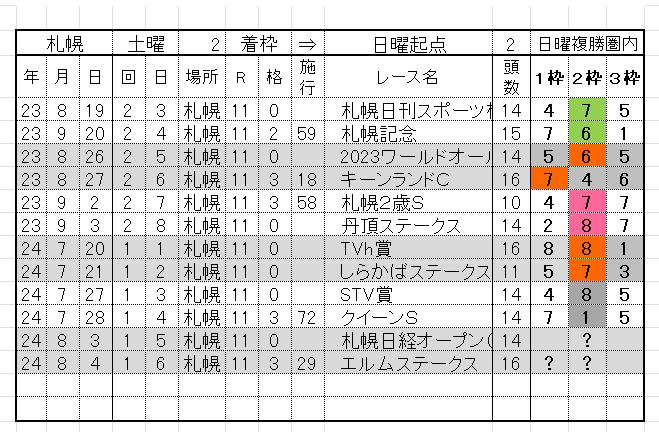 | 札幌 | | | 土曜 | | 2 | 着枠 | | ⇒ | 日曜起点 | 2 | 日曜複勝圏内 | | |
|---|---|---|---|---|---|---|---|---|---|---|---|---|---|
| 年 | 月 | 日 | 回 | 日 | 場所 | R | 格 | 施行 | レース名 | 頭数 | 1枠 | 2枠 | 3枠 |
| 23 | 8 | 19 | 2 | 3 | 札幌 | 11 | 0 | | 札幌日刊スポーツ杯 | 14 | 4 | 7 | 5 |
| 23 | 9 | 20 | 2 | 4 | 札幌 | 11 | 2 | 59 | 札幌記念 | 15 | 7 | 6 | 1 |
| 23 | 8 | 26 | 2 | 5 | 札幌 | 11 | 0 | | 2023ワールドオール | 14 | 5 | 6 | 5 |
| 23 | 8 | 27 | 2 | 6 | 札幌 | 11 | 3 | 18 | キーンランドC | 16 | 7 | 4 | 6 |
| 23 | 9 | 2 | 2 | 7 | 札幌 | 11 | 3 | 58 | 札幌2歳S | 10 | 4 | 7 | 7 |
| 23 | 9 | 3 | 2 | 8 | 札幌 | 11 | 0 | | 丹頂ステークス | 14 | 2 | 8 | 7 |
| 24 | 7 | 20 | 1 | 1 | 札幌 | 11 | 0 | | TVh賞 | 16 | 8 | 8 | 1 |
| 24 | 7 | 21 | 1 | 2 | 札幌 | 11 | 0 | | しらかばステークス | 11 | 5 | 7 | 3 |
| 24 | 7 | 27 | 1 | 3 | 札幌 | 11 | 0 | | STV賞 | 14 | 4 | 8 | 5 |
| 24 | 7 | 28 | 1 | 4 | 札幌 | 11 | 3 | 72 | クイーンS | 14 | 7 | 1 | 5 |
| 24 | 8 | 3 | 1 | 5 | 札幌 | 11 | 0 | | 札幌日経オープン( | 14 | | ? | |
| 24 | 8 | 4 | 1 | 6 | 札幌 | 11 | 3 | 29 | エルムステークス | 16 | ? | ? | |